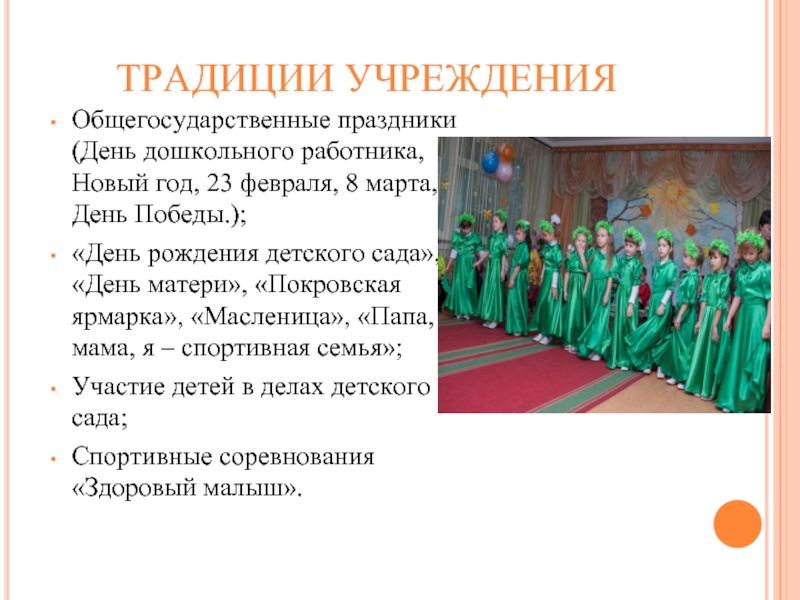 ТРАДИЦИИ УЧРЕЖДЕНИЯ

• Общегосударственные праздники (День дошкольного работника, Новый год, 23 февраля, 8 марта, День Победы.);

• «День рождения детского сада», «День матери», «Покровская ярмарка», «Масленица», «Папа, мама, я – спортивная семья»;

• Участие детей в делах детского сада;

• Спортивные соревнования «Здоровый малыш».